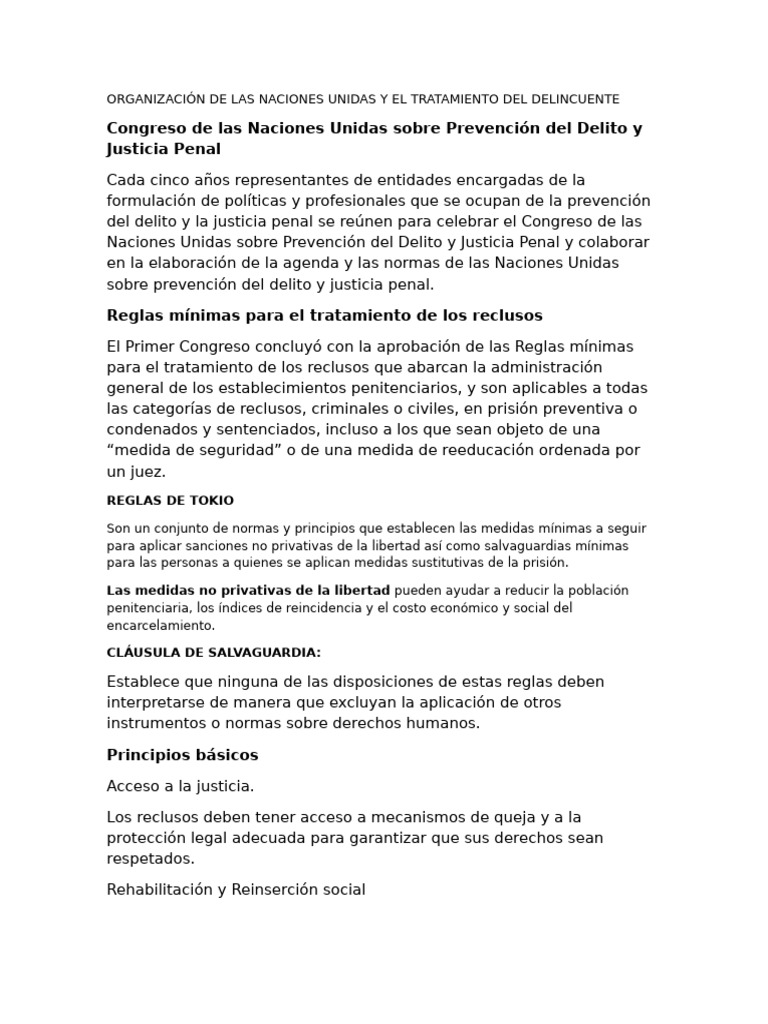 ORGANIZACIÓN DE LAS NACIONES UNIDAS Y EL TRATAMIENTO DEL DELINCUENTE

Congreso de las Naciones Unidas sobre Prevención del Delito y Justicia Penal

Cada cinco años representantes de entidades encargadas de la formulación de políticas y profesionales que se ocupan de la prevención del delito y la justicia penal se reúnen para celebrar el Congreso de las Naciones Unidas sobre Prevención del Delito y Justicia Penal y colaborar en la elaboración de la agenda y las normas de las Naciones Unidas sobre prevención del delito y justicia penal.

Reglas mínimas para el tratamiento de los reclusos

El Primer Congreso concluyó con la aprobación de las Reglas mínimas para el tratamiento de los reclusos que abarcan la administración general de los establecimientos penitenciarios, y son aplicables a todas las categorías de reclusos, criminales o civiles, en prisión preventiva o condenados y sentenciados, incluso a los que sean objeto de una "medida de seguridad" o de una medida de reeducación ordenada por un juez.

REGLAS DE TOKIO

Son un conjunto de normas y principios que establecen las medidas mínimas a seguir para aplicar sanciones no privativas de la libertad así como salvaguardias mínimas para las personas a quienes se aplican medidas sustitutivas de la prisión.

Las medidas no privativas de la libertad pueden ayudar a reducir la población penitenciaria, los índices de reincidencia y el costo económico y social del encarcelamiento.

CLÁUSULA DE SALVAGUARDIA:

Establece que ninguna de las disposiciones de estas reglas deben interpretarse de manera que excluyan la aplicación de otros instrumentos o normas sobre derechos humanos.

Principios básicos

Acceso a la justicia.

Los reclusos deben tener acceso a mecanismos de queja y a la protección legal adecuada para garantizar que sus derechos sean respetados.

Rehabilitación y Reinserción social